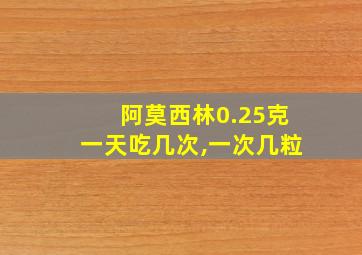 阿莫西林0.25克
一天吃几次,一次几粒